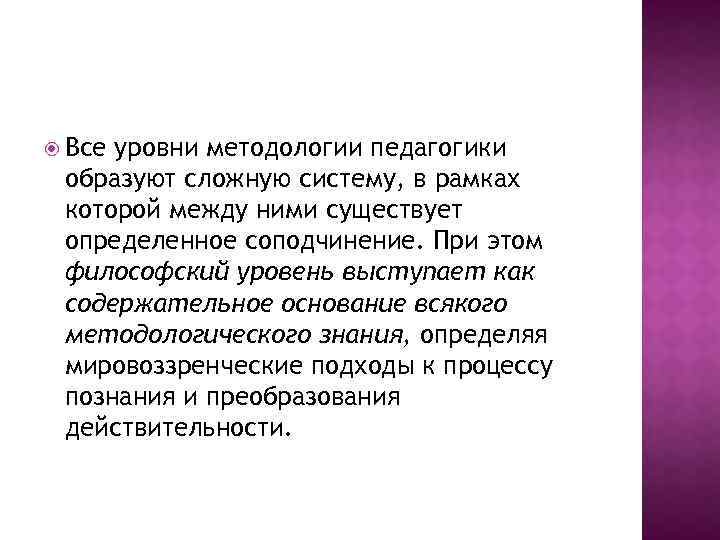 • Все уровни методологии педагогики образуют сложную систему, в рамках которой между ними существует определенное соподчинение. При этом философский уровень выступает как содержательное основание всякого методологического знания, определяя мировоззренческие подходы к процессу познания и преобразования действительности.